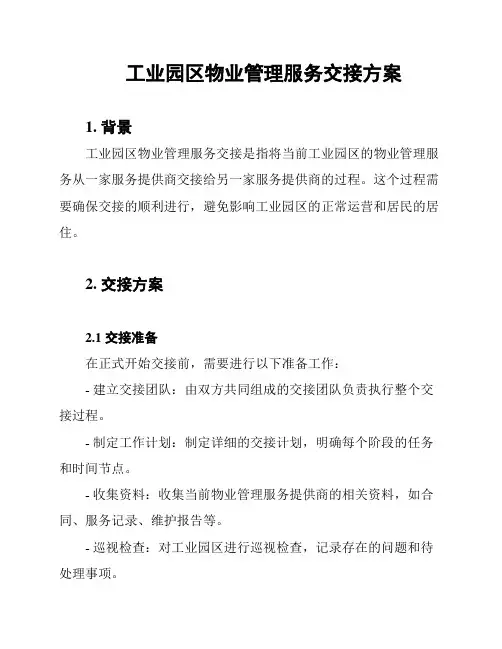 工业园区物业管理服务交接方案

1. 背景

工业园区物业管理服务交接是指将当前工业园区的物业管理服务从一家服务提供商交接给另一家服务提供商的过程。这个过程需要确保交接的顺利进行，避免影响工业园区的正常运营和居民的居住。

2. 交接方案

2.1 交接准备

在正式开始交接前，需要进行以下准备工作：

- 建立交接团队：由双方共同组成的交接团队负责执行整个交接过程。

- 制定工作计划：制定详细的交接计划，明确每个阶段的任务和时间节点。

- 收集资料：收集当前物业管理服务提供商的相关资料，如合同、服务记录、维护报告等。

- 巡视检查：对工业园区进行巡视检查，记录存在的问题和待处理事项。